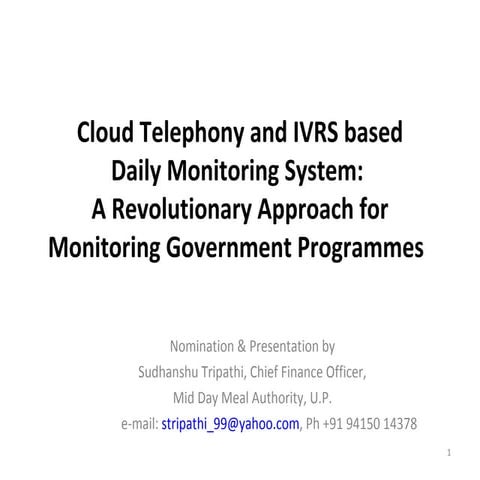 Cloud Telephony and IVRS based Daily Monitoring System: A Revolutionary Approach for Monitoring Government Programmes

Nomination & Presentation by
Sudhanshu Tripathi, Chief Finance Officer,
Mid Day Meal Authority, U.P.
e-mail: stripathi_99@yahoo.com, Ph +91 94150 14378

1